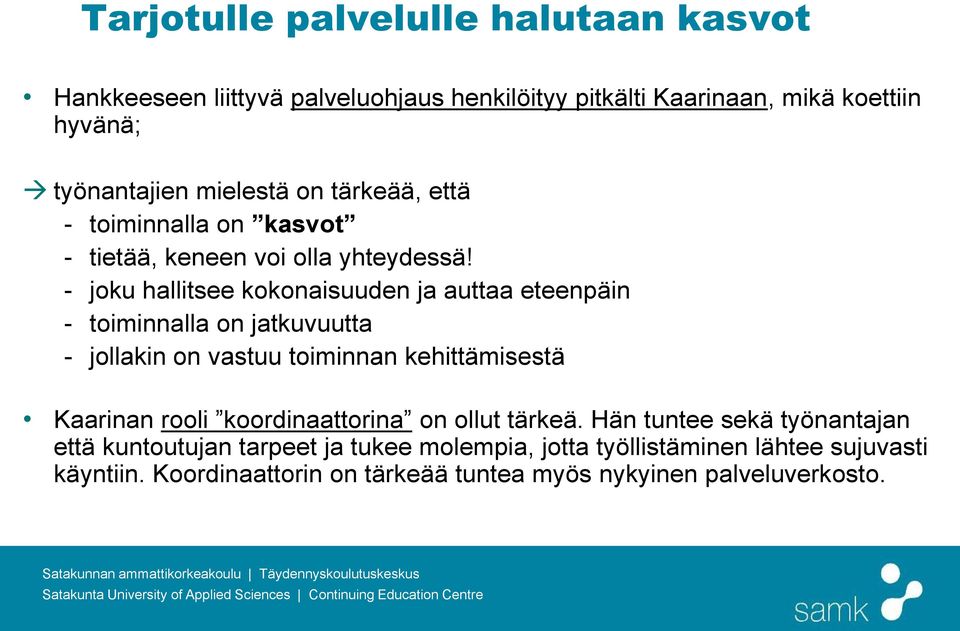 Tarjotulle palvelulle halutaan kasvot

• Hankkeeseen liittyvä palveluohjaus henkilöityy pitkälti Kaarinaan, mikä koettiin hyvänä;

→ työnantajien mielestä on tärkeää, että
- toiminnalla on ”kasvot”
- tietää, keneen voi olla yhteydessä!
- joku hallitsee kokonaisuuden ja auttaa eteenpäin
- toiminnalla on jatkuvuutta
- jollakin on vastuu toiminnan kehittämisestä

• Kaarinan rooli ”koordinaattorina” on ollut tärkeä. Hän tuntee sekä työnantajan että kuntoutujan tarpeet ja tukee molempia, jotta työllistäminen lähtee sujuvasti käyntiin. Koordinaattorin on tärkeää tuntea myös nykyinen palveluverkosto.

Satakunnan ammattikorkeakoulu | Täydennyskoulutuskeskus
Satakunta University of Applied Sciences | Continuing Education Centre

samk